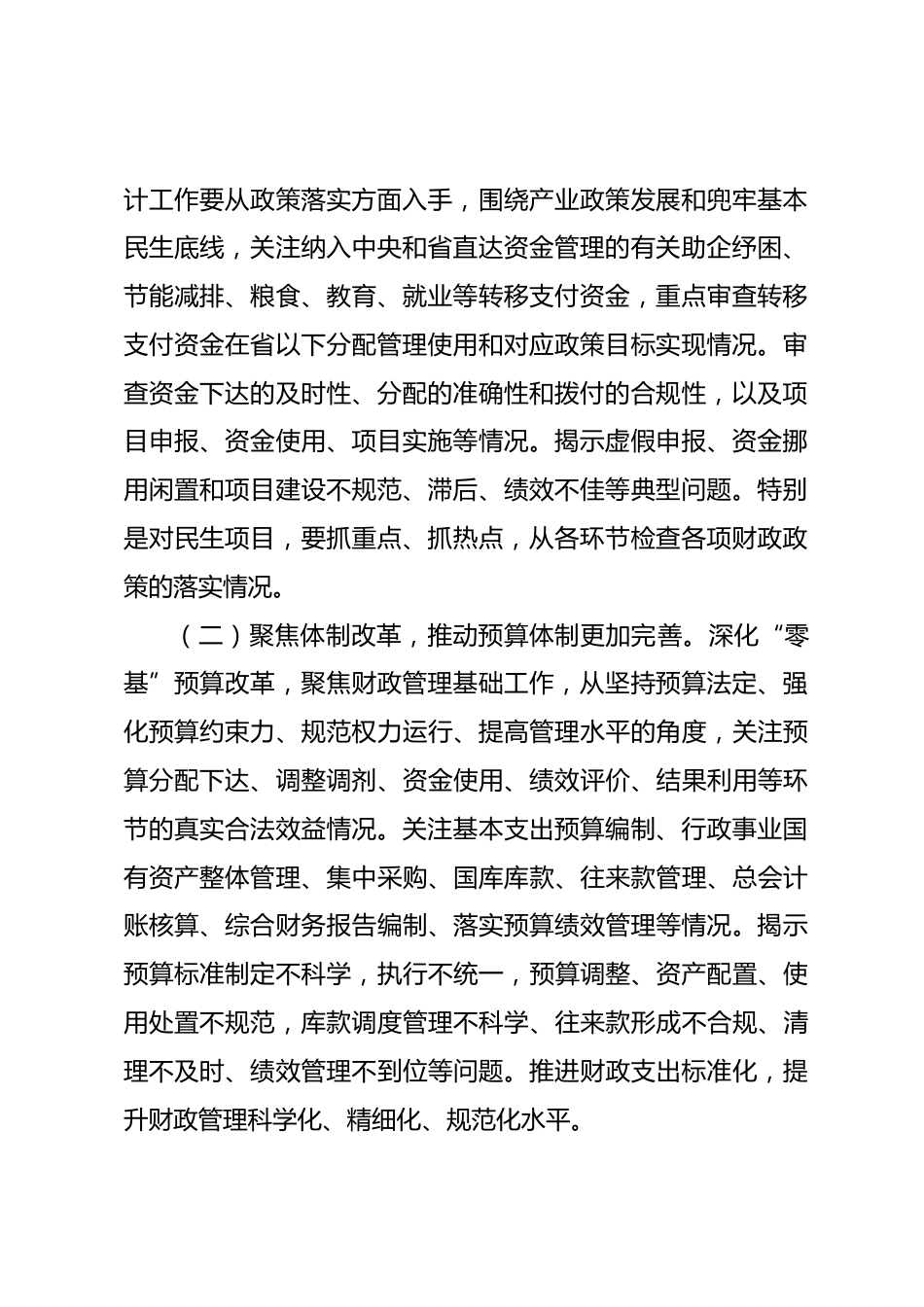 计工作要从政策落实方面入手，围绕产业政策发展和兜牢基本民生底线，关注纳入中央和省直达资金管理的有关助企纾困、节能减排、粮食、教育、就业等转移支付资金，重点审查转移支付资金在省以下分配管理使用和对应政策目标实现情况。审查资金下达的及时性、分配的准确性和拨付的合规性，以及项目申报、资金使用、项目实施等情况。揭示虚假申报、资金挪用闲置和项目建设不规范、滞后、绩效不佳等典型问题。特别是对民生项目，要抓重点、抓热点，从各环节检查各项财政政策的落实情况。

（二）聚焦体制改革，推动预算体制更加完善。深化“零基”预算改革，聚焦财政管理基础工作，从坚持预算法定、强化预算约束力、规范权力运行、提高管理水平的角度，关注预算分配下达、调整调剂、资金使用、绩效评价、结果利用等环节的真实合法效益情况。关注基本支出预算编制、行政事业国有资产整体管理、集中采购、国库库款、往来款管理、总会计账核算、综合财务报告编制、落实预算绩效管理等情况。揭示预算标准制定不科学，执行不统一，预算调整、资产配置、使用处置不规范，库款调度管理不科学、往来款形成不合规、清理不及时、绩效管理不到位等问题。推进财政支出标准化，提升财政管理科学化、精细化、规范化水平。